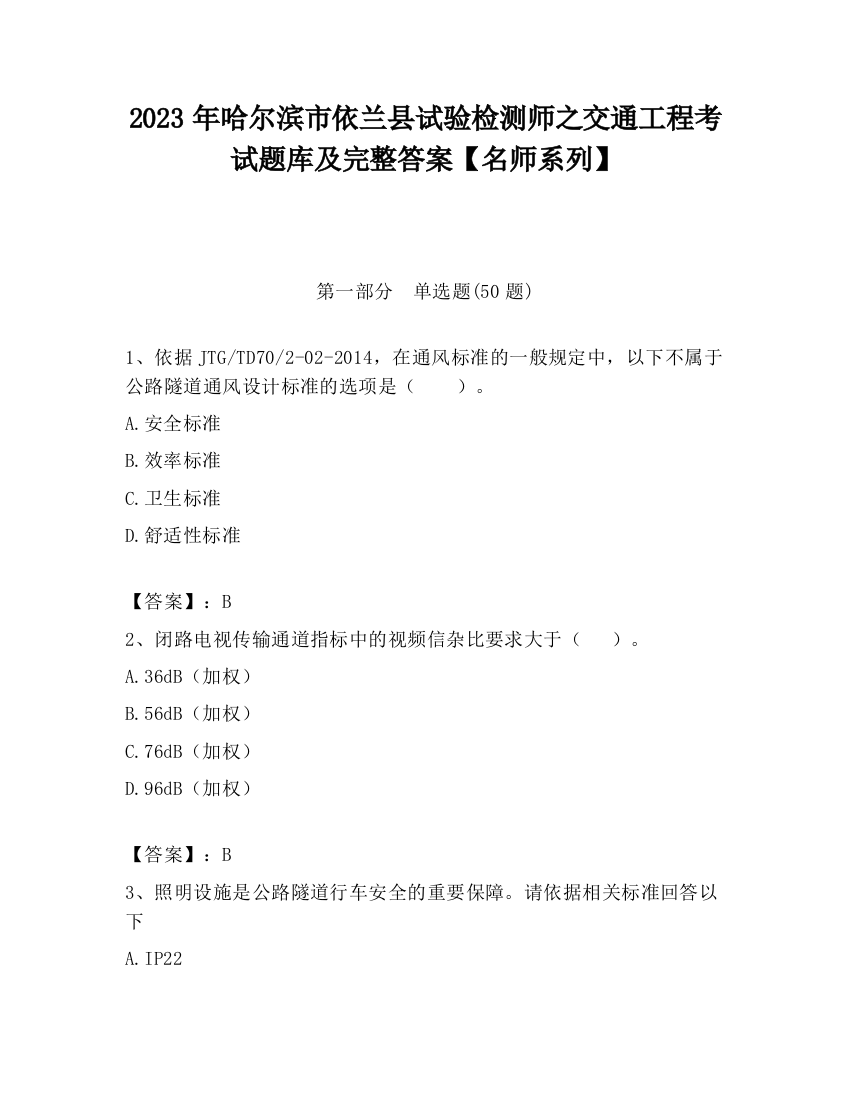 2023 年哈尔滨市依兰县试验检测师之交通工程考试题库及完整答案【名师系列】

第一部分　单选题(50 题)

1、依据 JTG/TD70/2-02-2014，在通风标准的一般规定中，以下不属于公路隧道通风设计标准的选项是（　　）。

A.安全标准

B.效率标准

C.卫生标准

D.舒适性标准

【答案】：B

2、闭路电视传输通道指标中的视频信杂比要求大于（　　）。

A.36dB（加权）

B.56dB（加权）

C.76dB（加权）

D.96dB（加权）

【答案】：B

3、照明设施是公路隧道行车安全的重要保障。请依据相关标准回答以下

A.IP22